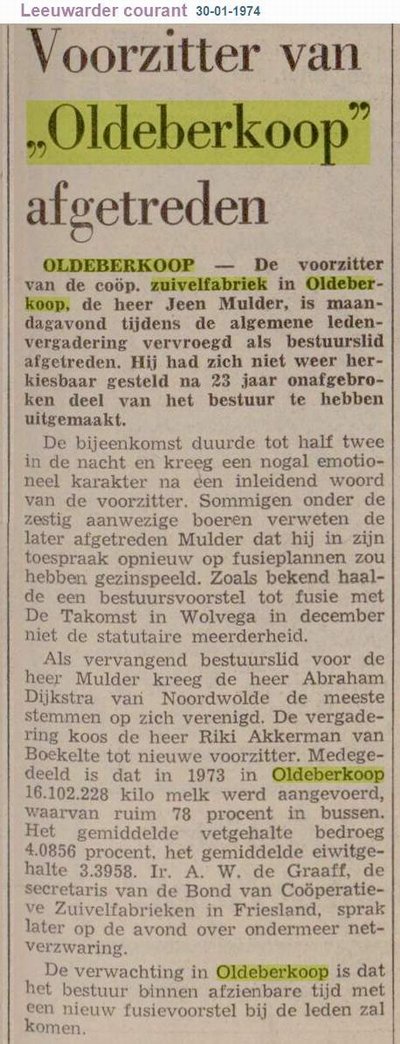 Leeuwarder courant 30-01-1974

Voorzitter van „Oldeberkoop" afgetreden

OLDEBERKOOP — De voorzitter van de coöp. zuivelfabriek in Oldeberkoop, de heer Jeen Mulder, is maandagavond tijdens de algemene ledenvergadering vervroegd als bestuurslid afgetreden. Hij had zich niet weer herkiesbaar gesteld na 23 jaar onafgebroken deel van het bestuur te hebben uitgemaakt.

De bijeenkomst duurde tot half twee in de nacht en kreeg een nogal emotioneel karakter na een inleidend woord van de voorzitter. Sommigen onder de zestig aanwezige boeren verweten de later afgetreden Mulder dat hij in zijn toespraak opnieuw op fusieplannen zou hebben gezinspeeld. Zoals bekend haalde een bestuursvoorstel tot fusie met De Takomst in Wolvega in december niet de statutaire meerderheid.

Als vervangend bestuurslid voor de heer Mulder kreeg de heer Abraham Dijkstra van Noordwolde de meeste stemmen op zich verenigd. De vergadering koos de heer Riki Akkerman van Boekelte tot nieuwe voorzitter. Medegedeeld is dat in 1973 in Oldeberkoop 16.102.228 kilo melk werd aangevoerd, waarvan ruim 78 procent in bussen. Het gemiddelde vetgehalte bedroeg 4.0856 procent, het gemiddelde eiwitgehalte 3.3958. Ir. A. W. de Graaff, de secretaris van de Bond van Coöperatieve Zuivelfabrieken in Friesland, sprak later op de avond over ondermeer netverzwaring.

De verwachting in Oldeberkoop is dat het bestuur binnen afzienbare tijd met een nieuw fusievoorstel bij de leden zal komen.